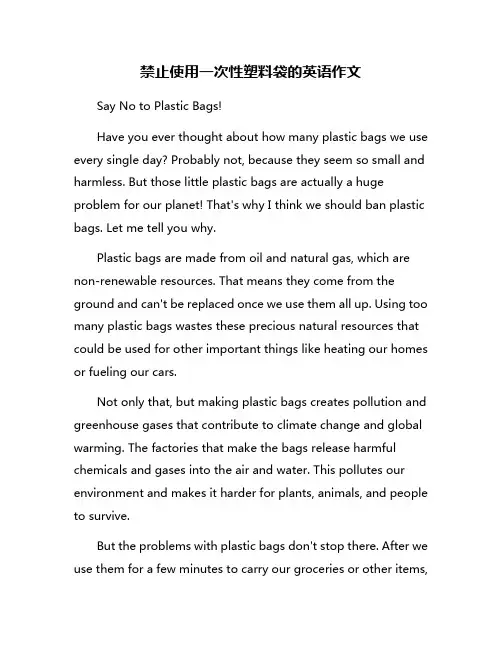 禁止使用一次性塑料袋的英语作文

Say No to Plastic Bags!

Have you ever thought about how many plastic bags we use every single day? Probably not, because they seem so small and harmless. But those little plastic bags are actually a huge problem for our planet! That's why I think we should ban plastic bags. Let me tell you why.

Plastic bags are made from oil and natural gas, which are non-renewable resources. That means they come from the ground and can't be replaced once we use them all up. Using too many plastic bags wastes these precious natural resources that could be used for other important things like heating our homes or fueling our cars.

Not only that, but making plastic bags creates pollution and greenhouse gases that contribute to climate change and global warming. The factories that make the bags release harmful chemicals and gases into the air and water. This pollutes our environment and makes it harder for plants, animals, and people to survive.

But the problems with plastic bags don't stop there. After we use them for a few minutes to carry our groceries or other items,